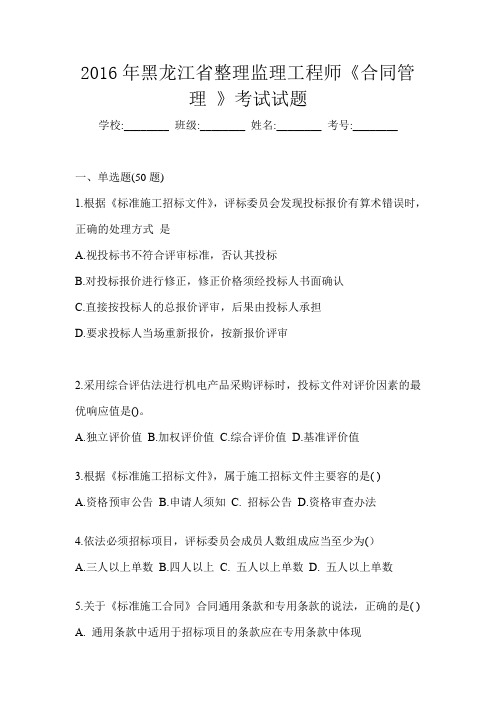 2016 年黑龙江省整理监理工程师《合同管理 》考试试题

学校:________ 班级:________ 姓名:________ 考号:________

一、单选题(50 题)

1.根据《标准施工招标文件》，评标委员会发现投标报价有算术错误时，正确的处理方式 是

A.视投标书不符合评审标准，否认其投标

B.对投标报价进行修正，修正价格须经投标人书面确认

C.直接按投标人的总报价评审，后果由投标人承担

D.要求投标人当场重新报价，按新报价评审

2.采用综合评估法进行机电产品采购评标时，投标文件对评价因素的最优响应值是()。

A.独立评价值 B.加权评价值 C.综合评价值 D.基准评价值

3.根据《标准施工招标文件》，属于施工招标文件主要容的是( )

A.资格预审公告 B.申请人须知 C. 招标公告 D.资格审查办法

4.依法必须招标项目，评标委员会成员人数组成应当至少为( )

A.三人以上单数 B.四人以上 C. 五人以上单数 D. 五人以上单数

5.关于《标准施工合同》合同通用条款和专用条款的说法，正确的是( )

A. 通用条款中适用于招标项目的条款应在专用条款中体现